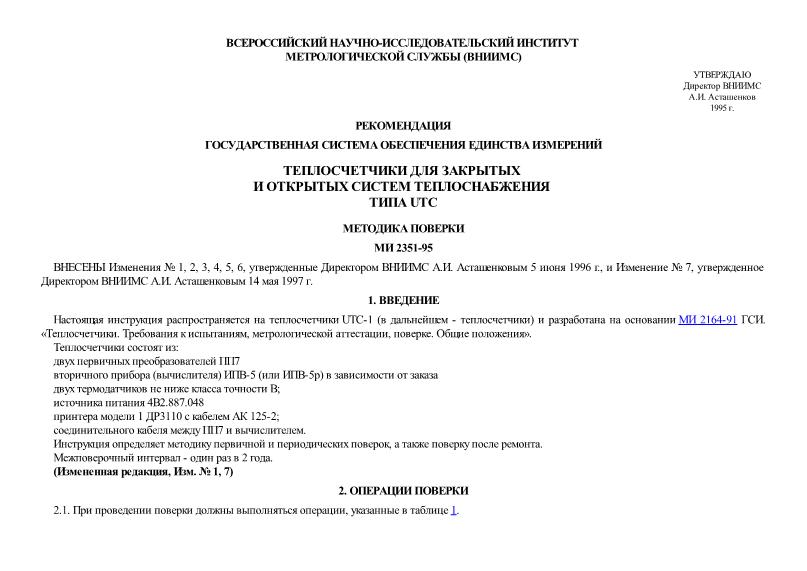 ВСЕРОССИЙСКИЙ НАУЧНО-ИССЛЕДОВАТЕЛЬСКИЙ ИНСТИТУТ
МЕТРОЛОГИЧЕСКОЙ СЛУЖБЫ (ВНИИМС)

УТВЕРЖДАЮ
Директор ВНИИМС
А.И. Асташенков
1995 г.

РЕКОМЕНДАЦИЯ

ГОСУДАРСТВЕННАЯ СИСТЕМА ОБЕСПЕЧЕНИЯ ЕДИНСТВА ИЗМЕРЕНИЙ

ТЕПЛОСЧЕТЧИКИ ДЛЯ ЗАКРЫТЫХ
И ОТКРЫТЫХ СИСТЕМ ТЕПЛОСНАБЖЕНИЯ
ТИПА UTC

МЕТОДИКА ПОВЕРКИ

МИ 2351-95

ВНЕСЕНЫ Изменения № 1, 2, 3, 4, 5, 6, утвержденные Директором ВНИИМС А.И. Асташенковым 5 июня 1996 г., и Изменение № 7, утвержденное Директором ВНИИМС А.И. Асташенковым 14 мая 1997 г.

1. ВВЕДЕНИЕ

Настоящая инструкция распространяется на теплосчетчики UTC-1 (в дальнейшем - теплосчетчики) и разработана на основании МИ 2164-91 ГСИ. «Теплосчетчики. Требования к испытаниям, метрологической аттестации, поверке. Общие положения».
Теплосчетчики состоят из:
двух первичных преобразователей ПП7
вторичного прибора (вычислителя) ИПВ-5 (или ИПВ-5р) в зависимости от заказа
двух термодатчиков не ниже класса точности В;
источника питания 4В2.887.048
принтера модели 1 ДР3110 с кабелем АК 125-2;
соединительного кабеля между ПП7 и вычислителем.
Инструкция определяет методику первичной и периодических поверок, а также поверку после ремонта.
Межповерочный интервал - один раз в 2 года.
(Измененная редакция, Изм. № 1, 7)

2. ОПЕРАЦИИ ПОВЕРКИ

2.1. При проведении поверки должны выполняться операции, указанные в таблице 1.